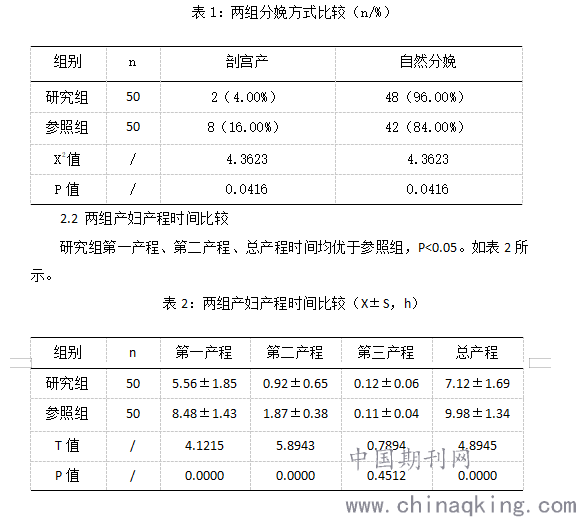 表 1：两组分娩方式比较（n/%）

| 组别 | n | 剖宫产 | 自然分娩 |
|---|---|---|---|
| 研究组 | 50 | 2（4.00%） | 48（96.00%） |
| 参照组 | 50 | 8（16.00%） | 42（84.00%） |
| $X^2$值 | / | 4.3623 | 4.3623 |
| P 值 | / | 0.0416 | 0.0416 |

2.2 两组产妇产程时间比较

研究组第一产程、第二产程、总产程时间均优于参照组，P<0.05。如表 2 所示。

表 2：两组产妇产程时间比较（X±S，h）

| 组别 | n | 第一产程 | 第二产程 | 第三产程 | 总产程 |
|---|---|---|---|---|---|
| 研究组 | 50 | 5.56±1.85 | 0.92±0.65 | 0.12±0.06 | 7.12±1.69 |
| 参照组 | 50 | 8.48±1.43 | 1.87±0.38 | 0.11±0.04 | 9.98±1.34 |
| T 值 | / | 4.1215 | 5.8943 | 0.7894 | 4.8945 |
| P 值 | / | 0.0000 | 0.0000 | 0.4512 | 0.0000 |

中国期刊网
www.chinaqking.com